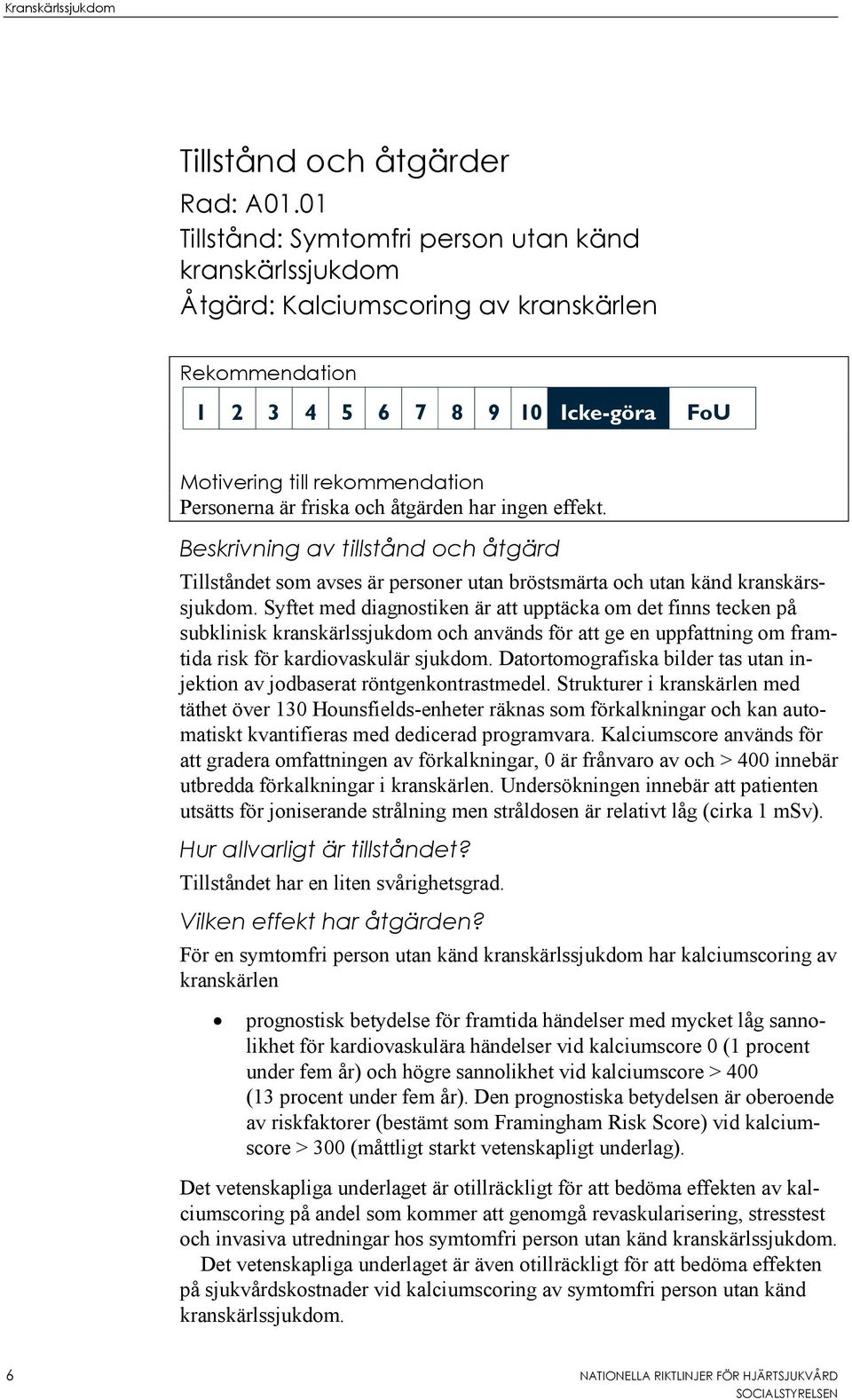 Kranskärlssjukdom

Tillstånd och åtgärder

Rad: A01.01
Tillstånd: Symtomfri person utan känd kranskärlssjukdom
Åtgärd: Kalciumscoring av kranskärlen

Rekommendation

| 1 | 2 | 3 | 4 | 5 | 6 | 7 | 8 | 9 | 10 | Icke-göra | FoU |
|---|---|---|---|---|---|---|---|---|---|---|---|

Motivering till rekommendation
Personerna är friska och åtgärden har ingen effekt.

Beskrivning av tillstånd och åtgärd
Tillståndet som avses är personer utan bröstsmärta och utan känd kranskärssjukdom. Syftet med diagnostiken är att upptäcka om det finns tecken på subklinisk kranskärlssjukdom och används för att ge en uppfattning om framtida risk för kardiovaskulär sjukdom. Datortomografiska bilder tas utan injektion av jodbaserat röntgenkontrastmedel. Strukturer i kranskärlen med täthet över 130 Hounsfields-enheter räknas som förkalkningar och kan automatiskt kvantifieras med dedicerad programvara. Kalciumscore används för att gradera omfattningen av förkalkningar, 0 är frånvaro av och > 400 innebär utbredda förkalkningar i kranskärlen. Undersökningen innebär att patienten utsätts för joniserande strålning men stråldosen är relativt låg (cirka 1 mSv).

Hur allvarligt är tillståndet?
Tillståndet har en liten svårighetsgrad.

Vilken effekt har åtgärden?
För en symtomfri person utan känd kranskärlssjukdom har kalciumscoring av kranskärlen

• prognostisk betydelse för framtida händelser med mycket låg sannolikhet för kardiovaskulära händelser vid kalciumscore 0 (1 procent under fem år) och högre sannolikhet vid kalciumscore > 400 (13 procent under fem år). Den prognostiska betydelsen är oberoende av riskfaktorer (bestämt som Framingham Risk Score) vid kalciumscore > 300 (måttligt starkt vetenskapligt underlag).

Det vetenskapliga underlaget är otillräckligt för att bedöma effekten av kalciumscoring på andel som kommer att genomgå revaskularisering, stresstest och invasiva utredningar hos symtomfri person utan känd kranskärlssjukdom.

Det vetenskapliga underlaget är även otillräckligt för att bedöma effekten på sjukvårdskostnader vid kalciumscoring av symtomfri person utan känd kranskärlssjukdom.

6

NATIONELLA RIKTLINJER FÖR HJÄRTSJUKVÅRD
SOCIALSTYRELSEN